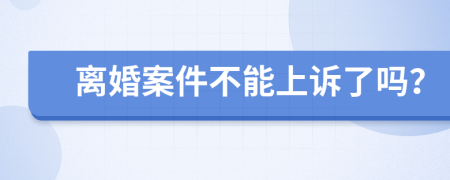 离婚案件不能上诉了吗?